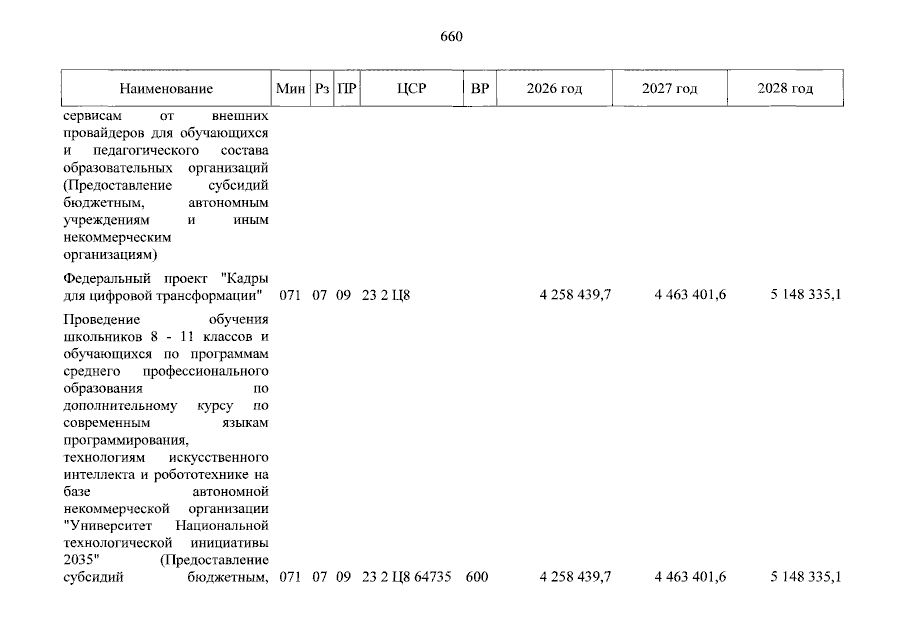 660

| Наименование | Мин | Рз | ПР | ЦСР | ВР | 2026 год | 2027 год | 2028 год |
|---|---|---|---|---|---|---|---|---|
| сервисам от внешних провайдеров для обучающихся и педагогического состава образовательных организаций (Предоставление субсидий бюджетным, автономным учреждениям и иным некоммерческим организациям) | | | | | | | | |
| Федеральный проект "Кадры для цифровой трансформации" | 071 | 07 | 09 | 23 2 Ц8 | | 4 258 439,7 | 4 463 401,6 | 5 148 335,1 |
| Проведение обучения школьников 8 - 11 классов и обучающихся по программам среднего профессионального образования по дополнительному курсу по современным языкам программирования, технологиям искусственного интеллекта и робототехнике на базе автономной некоммерческой организации "Университет Национальной технологической инициативы 2035" (Предоставление субсидий бюджетным, | 071 | 07 | 09 | 23 2 Ц8 64735 | 600 | 4 258 439,7 | 4 463 401,6 | 5 148 335,1 |